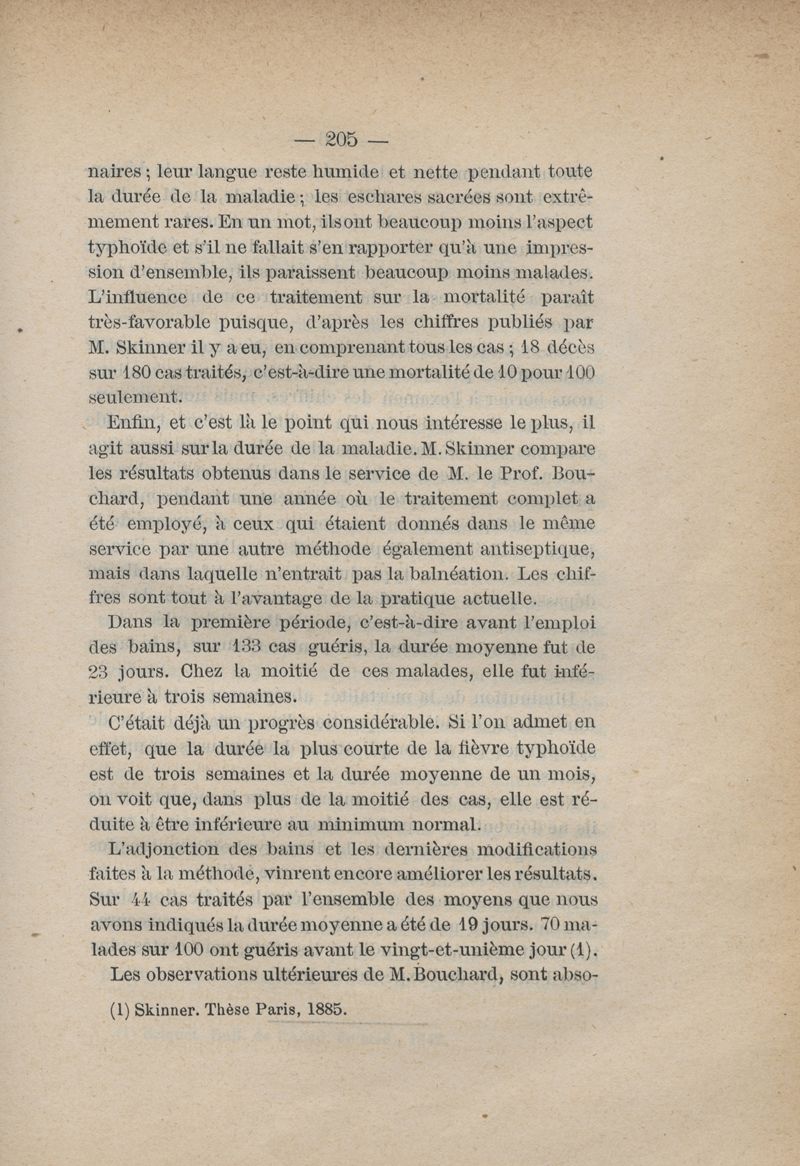 — 205 —

naires ; leur langue reste humide et nette pendant toute la durée de la maladie ; les eschares sacrées sont extrêmement rares. En un mot, ils ont beaucoup moins l'aspect typhoïde et s'il ne fallait s'en rapporter qu'à une impression d'ensemble, ils paraissent beaucoup moins malades. L'influence de ce traitement sur la mortalité paraît très-favorable puisque, d'après les chiffres publiés par M. Skinner il y a eu, en comprenant tous les cas ; 18 décès sur 180 cas traités, c'est-à-dire une mortalité de 10 pour 100 seulement.

Enfin, et c'est là le point qui nous intéresse le plus, il agit aussi sur la durée de la maladie. M. Skinner compare les résultats obtenus dans le service de M. le Prof. Bouchard, pendant une année où le traitement complet a été employé, à ceux qui étaient donnés dans le même service par une autre méthode également antiseptique, mais dans laquelle n'entrait pas la balnéation. Les chiffres sont tout à l'avantage de la pratique actuelle.

Dans la première période, c'est-à-dire avant l'emploi des bains, sur 133 cas guéris, la durée moyenne fut de 23 jours. Chez la moitié de ces malades, elle fut inférieure à trois semaines.

C'était déjà un progrès considérable. Si l'on admet en effet, que la durée la plus courte de la fièvre typhoïde est de trois semaines et la durée moyenne de un mois, on voit que, dans plus de la moitié des cas, elle est réduite à être inférieure au minimum normal.

L'adjonction des bains et les dernières modifications faites à la méthode, vinrent encore améliorer les résultats. Sur 44 cas traités par l'ensemble des moyens que nous avons indiqués la durée moyenne a été de 19 jours. 70 malades sur 100 ont guéris avant le vingt-et-unième jour (1).

Les observations ultérieures de M. Bouchard, sont abso-

(1) Skinner. Thèse Paris, 1885.